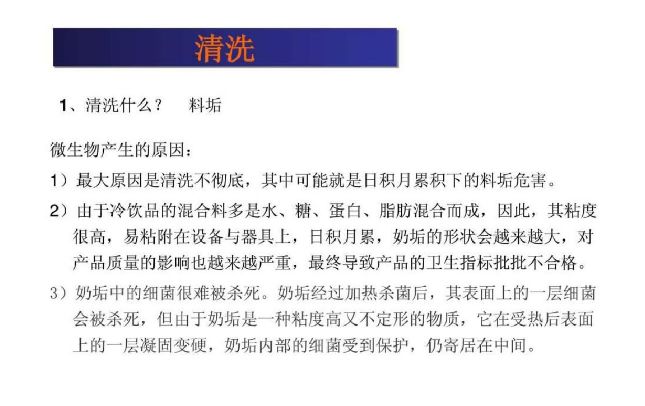 清洗

1、清洗什么？　料垢

微生物产生的原因：

1）最大原因是清洗不彻底，其中可能就是日积月累积下的料垢危害。

2）由于冷饮品的混合料多是水、糖、蛋白、脂肪混合而成，因此，其粘度很高，易粘附在设备与器具上，日积月累，奶垢的形状会越来越大，对产品质量的影响也越来越严重，最终导致产品的卫生指标批批不合格。

3）奶垢中的细菌很难被杀死。奶垢经过加热杀菌后，其表面上的一层细菌会被杀死，但由于奶垢是一种粘度高又不定形的物质，它在受热后表面上的一层凝固变硬，奶垢内部的细菌受到保护，仍寄居在中间。